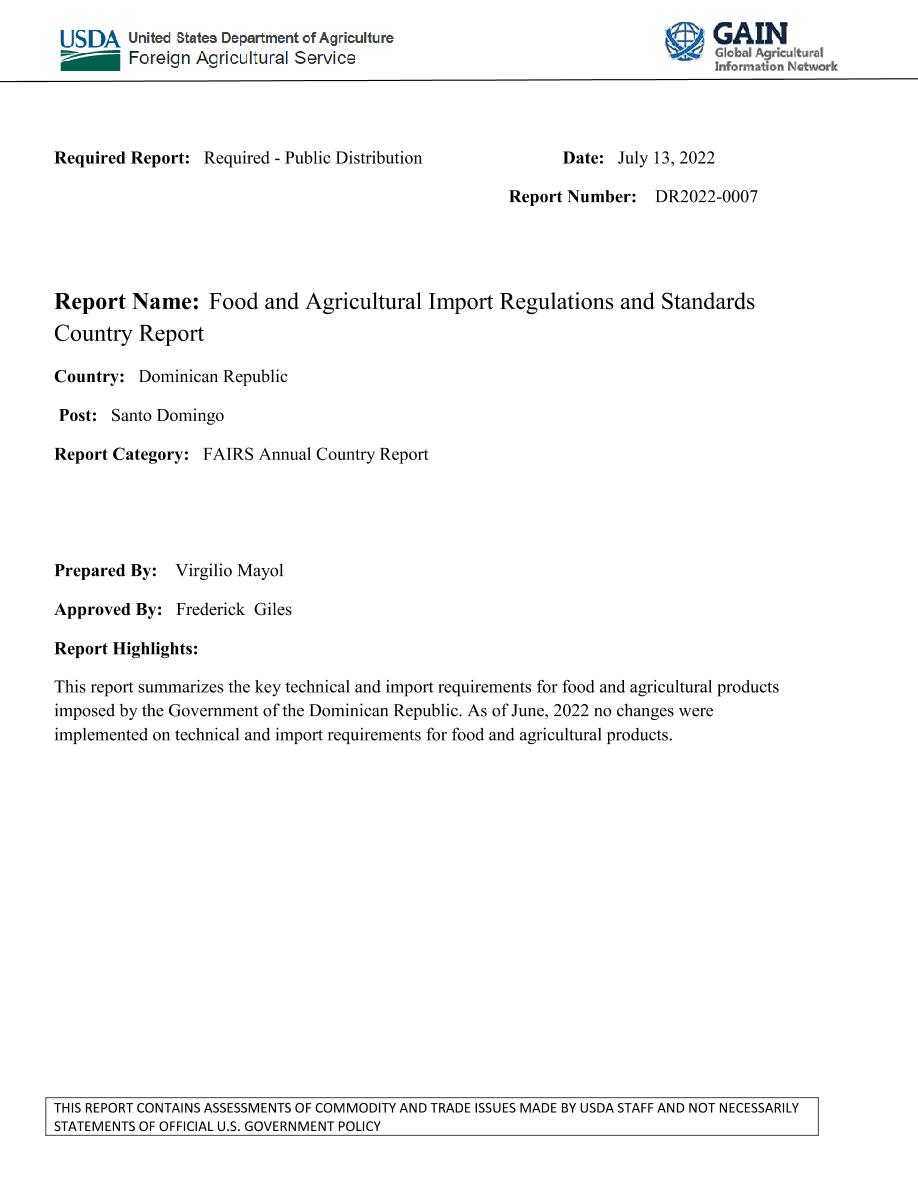 USDA United States Department of Agriculture
Foreign Agricultural Service

GAIN
Global Agricultural Information Network

Required Report: Required - Public Distribution

Date: July 13, 2022

Report Number: DR2022-0007

Report Name: Food and Agricultural Import Regulations and Standards Country Report

Country: Dominican Republic

Post: Santo Domingo

Report Category: FAIRS Annual Country Report

Prepared By: Virgilio Mayol

Approved By: Frederick Giles

Report Highlights:

This report summarizes the key technical and import requirements for food and agricultural products imposed by the Government of the Dominican Republic. As of June, 2022 no changes were implemented on technical and import requirements for food and agricultural products.

THIS REPORT CONTAINS ASSESSMENTS OF COMMODITY AND TRADE ISSUES MADE BY USDA STAFF AND NOT NECESSARILY STATEMENTS OF OFFICIAL U.S. GOVERNMENT POLICY